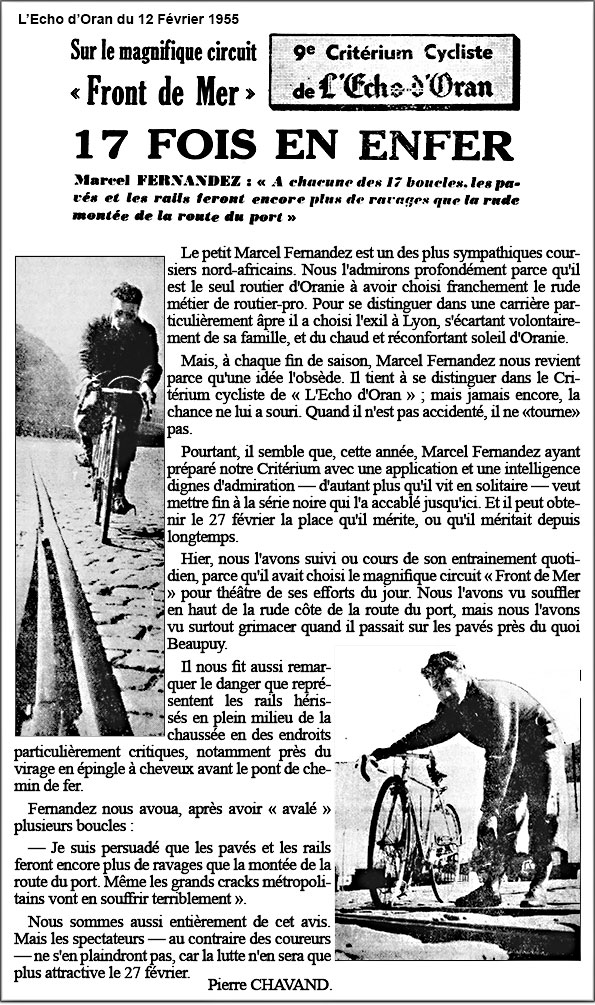 L'Echo d'Oran du 12 Février 1955

Sur le magnifique circuit « Front de Mer »

9e Critérium Cycliste de L'Echo d'Oran

17 FOIS EN ENFER

Marcel FERNANDEZ : « A chacune des 17 boucles, les pavés et les rails feront encore plus de ravages que la rude montée de la route du port »

Le petit Marcel Fernandez est un des plus sympathiques coursiers nord-africains. Nous l'admirons profondément parce qu'il est le seul routier d'Oranie à avoir choisi franchement le rude métier de routier-pro. Pour se distinguer dans une carrière particulièrement âpre il a choisi l'exil à Lyon, s'écartant volontairement de sa famille, et du chaud et réconfortant soleil d'Oranie.

Mais, à chaque fin de saison, Marcel Fernandez nous revient parce qu'une idée l'obsède. Il tient à se distinguer dans le Critérium cycliste de « L'Echo d'Oran » ; mais jamais encore, la chance ne lui a souri. Quand il n'est pas accidenté, il ne «tourne» pas.

Pourtant, il semble que, cette année, Marcel Fernandez ayant préparé notre Critérium avec une application et une intelligence dignes d'admiration — d'autant plus qu'il vit en solitaire — veut mettre fin à la série noire qui l'a accablé jusqu'ici. Et il peut obtenir le 27 février la place qu'il mérite, ou qu'il méritait depuis longtemps.

Hier, nous l'avons suivi ou cours de son entrainement quotidien, parce qu'il avait choisi le magnifique circuit « Front de Mer » pour théâtre de ses efforts du jour. Nous l'avons vu souffler en haut de la rude côte de la route du port, mais nous l'avons vu surtout grimacer quand il passait sur les pavés près du quoi Beaupuy.

Il nous fit aussi remarquer le danger que représentent les rails hérissés en plein milieu de la chaussée en des endroits particulièrement critiques, notamment près du virage en épingle à cheveux avant le pont de chemin de fer.

Fernandez nous avoua, après avoir « avalé » plusieurs boucles :

— Je suis persuadé que les pavés et les rails feront encore plus de ravages que la montée de la route du port. Même les grands cracks métropolitains vont en souffrir terriblement ».

Nous sommes aussi entièrement de cet avis. Mais les spectateurs — au contraire des coureurs — ne s'en plaindront pas, car la lutte n'en sera que plus attractive le 27 février.

Pierre CHAVAND.